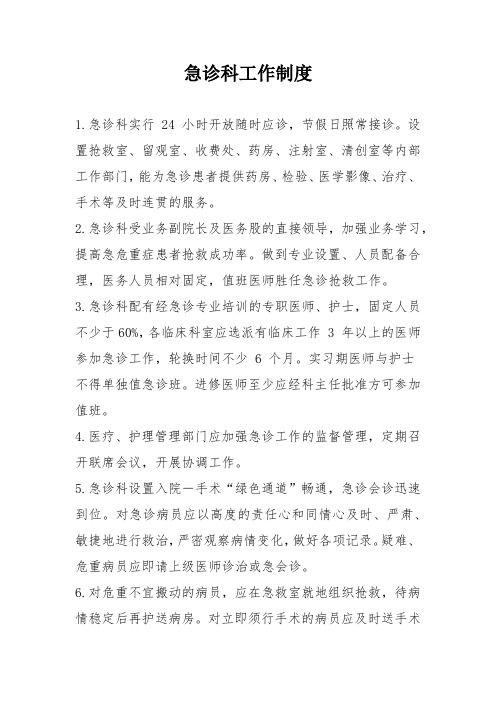 急诊科工作制度

1.急诊科实行 24 小时开放随时应诊，节假日照常接诊。设置抢救室、留观室、收费处、药房、注射室、清创室等内部工作部门，能为急诊患者提供药房、检验、医学影像、治疗、手术等及时连贯的服务。

2.急诊科受业务副院长及医务股的直接领导，加强业务学习，提高急危重症患者抢救成功率。做到专业设置、人员配备合理，医务人员相对固定，值班医师胜任急诊抢救工作。

3.急诊科配有经急诊专业培训的专职医师、护士，固定人员不少于 60%，各临床科室应选派有临床工作 3 年以上的医师参加急诊工作，轮换时间不少 6 个月。实习期医师与护士不得单独值急诊班。进修医师至少应经科主任批准方可参加值班。

4.医疗、护理管理部门应加强急诊工作的监督管理，定期召开联席会议，开展协调工作。

5.急诊科设置入院一手术“绿色通道”畅通，急诊会诊迅速到位。对急诊病员应以高度的责任心和同情心及时、严肃、敏捷地进行救治，严密观察病情变化，做好各项记录。疑难、危重病员应即请上级医师诊治或急会诊。

6.对危重不宜搬动的病员，应在急救室就地组织抢救，待病情稳定后再护送病房。对立即须行手术的病员应及时送手术